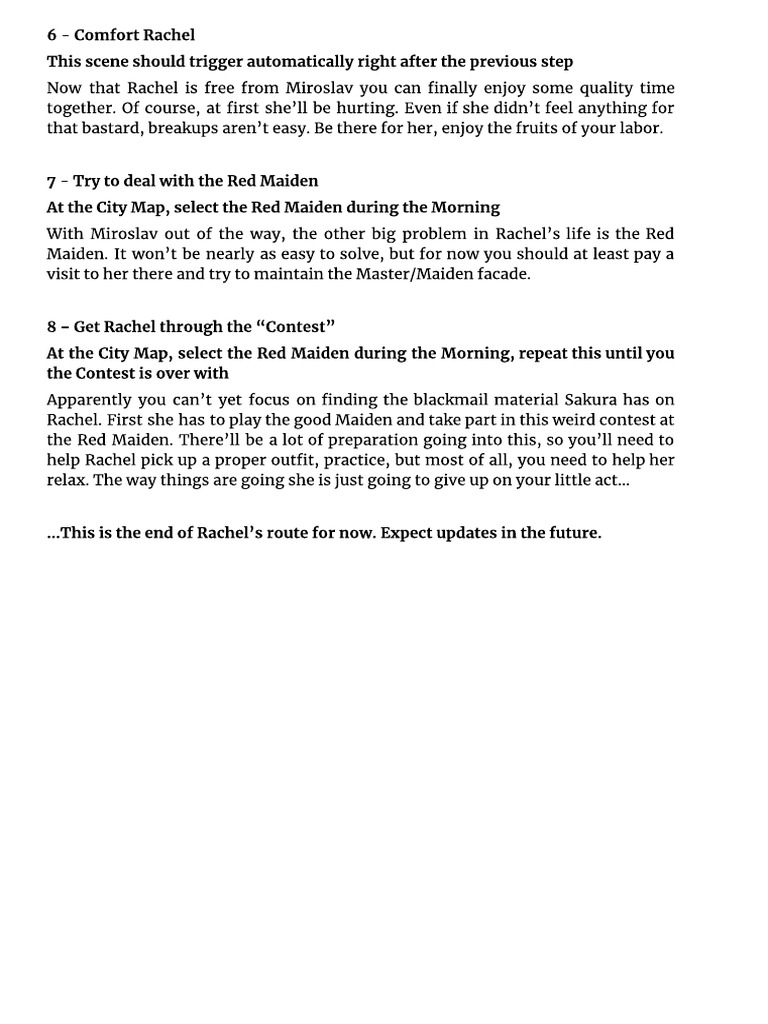 6 - Comfort Rachel

This scene should trigger automatically right after the previous step

Now that Rachel is free from Miroslav you can finally enjoy some quality time together. Of course, at first she'll be hurting. Even if she didn't feel anything for that bastard, breakups aren't easy. Be there for her, enjoy the fruits of your labor.

7 - Try to deal with the Red Maiden

At the City Map, select the Red Maiden during the Morning

With Miroslav out of the way, the other big problem in Rachel's life is the Red Maiden. It won't be nearly as easy to solve, but for now you should at least pay a visit to her there and try to maintain the Master/Maiden facade.

8 – Get Rachel through the "Contest"

At the City Map, select the Red Maiden during the Morning, repeat this until you the Contest is over with

Apparently you can't yet focus on finding the blackmail material Sakura has on Rachel. First she has to play the good Maiden and take part in this weird contest at the Red Maiden. There'll be a lot of preparation going into this, so you'll need to help Rachel pick up a proper outfit, practice, but most of all, you need to help her relax. The way things are going she is just going to give up on your little act…

…This is the end of Rachel's route for now. Expect updates in the future.